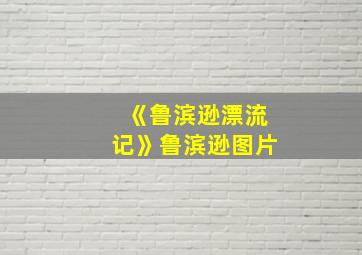 《鲁滨逊漂流记》鲁滨逊图片